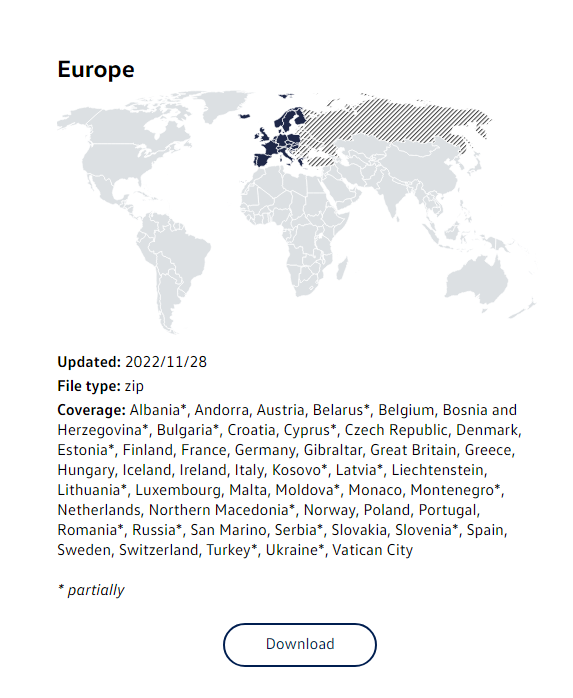 Europe

Updated: 2022/11/28

File type: zip

Coverage: Albania*, Andorra, Austria, Belarus*, Belgium, Bosnia and Herzegovina*, Bulgaria*, Croatia, Cyprus*, Czech Republic, Denmark, Estonia*, Finland, France, Germany, Gibraltar, Great Britain, Greece, Hungary, Iceland, Ireland, Italy, Kosovo*, Latvia*, Liechtenstein, Lithuania*, Luxembourg, Malta, Moldova*, Monaco, Montenegro*, Netherlands, Northern Macedonia*, Norway, Poland, Portugal, Romania*, Russia*, San Marino, Serbia*, Slovakia, Slovenia*, Spain, Sweden, Switzerland, Turkey*, Ukraine*, Vatican City

* partially

Download